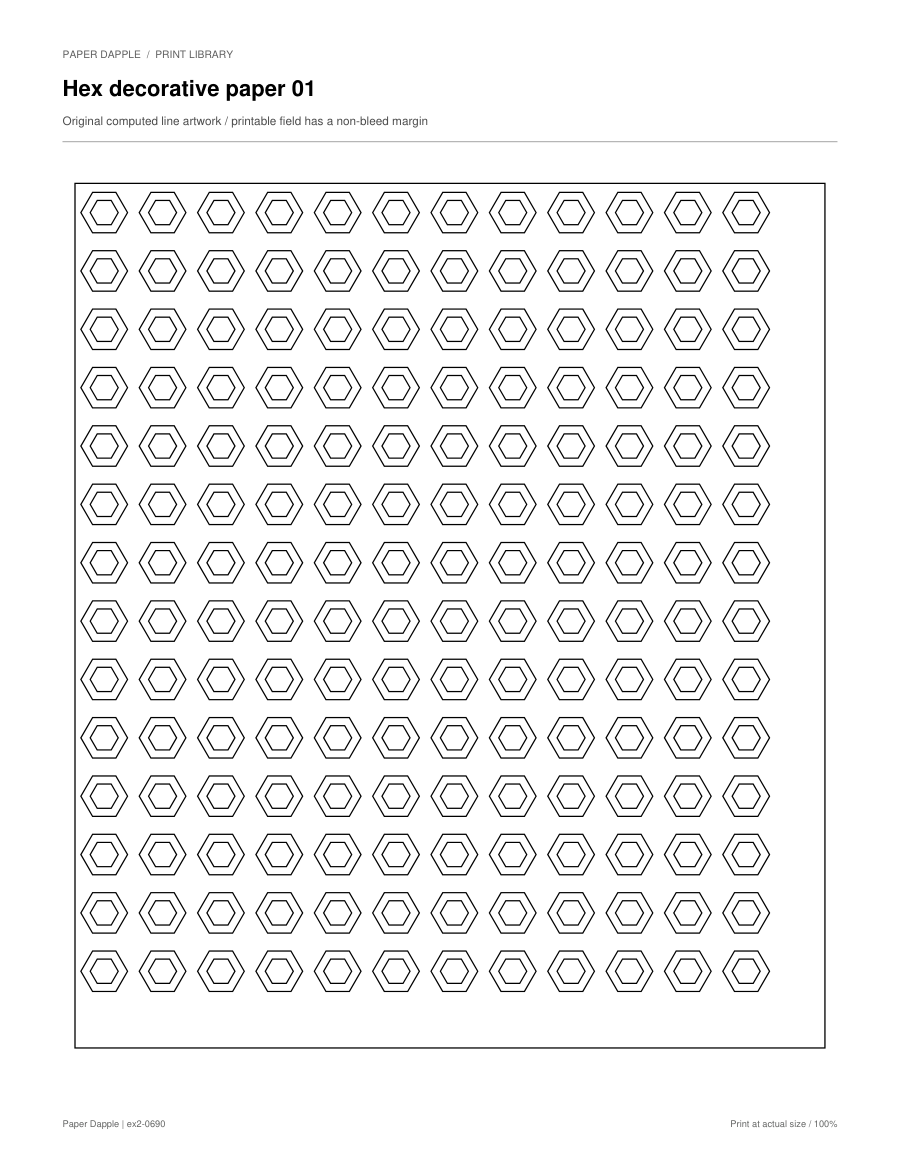 PAPER DAPPLE / PRINT LIBRARY

Hex decorative paper 01

Original computed line artwork / printable field has a non-bleed margin

Paper Dapple | ex2-0690

Print at actual size / 100%